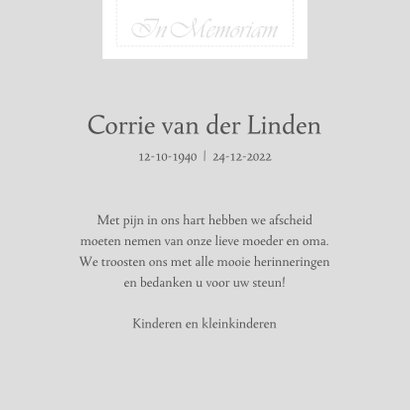 In Memoriam

Corrie van der Linden

12-10-1940 | 24-12-2022

Met pijn in ons hart hebben we afscheid moeten nemen van onze lieve moeder en oma. We troosten ons met alle mooie herinneringen en bedanken u voor uw steun!

Kinderen en kleinkinderen